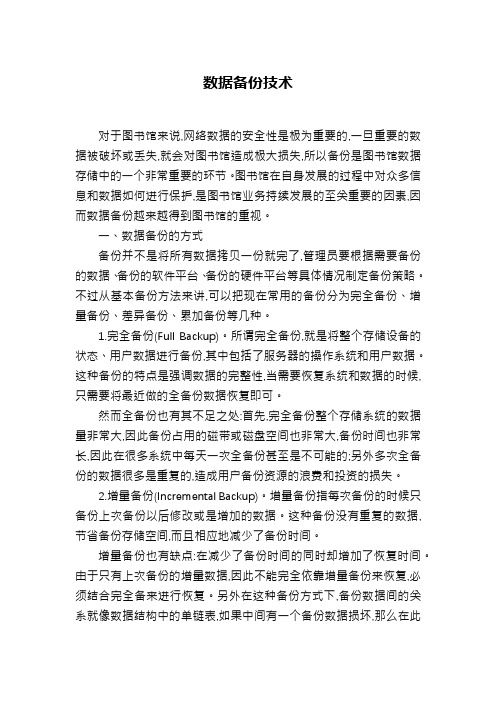 数据备份技术

对于图书馆来说,网络数据的安全性是极为重要的,一旦重要的数据被破坏或丢失,就会对图书馆造成极大损失,所以备份是图书馆数据存储中的一个非常重要的环节。图书馆在自身发展的过程中对众多信息和数据如何进行保护,是图书馆业务持续发展的至关重要的因素,因而数据备份越来越得到图书馆的重视。

一、数据备份的方式

备份并不是将所有数据拷贝一份就完了,管理员要根据需要备份的数据、备份的软件平台、备份的硬件平台等具体情况制定备份策略。不过从基本备份方法来讲,可以把现在常用的备份分为完全备份、增量备份、差异备份、累加备份等几种。

1.完全备份(Full Backup)。所谓完全备份,就是将整个存储设备的状态、用户数据进行备份,其中包括了服务器的操作系统和用户数据。这种备份的特点是强调数据的完整性,当需要恢复系统和数据的时候,只需要将最近做的全备份数据恢复即可。

然而全备份也有其不足之处:首先,完全备份整个存储系统的数据量非常大,因此备份占用的磁带或磁盘空间也非常大,备份时间也非常长,因此在很多系统中每天一次全备份甚至是不可能的;另外多次全备份的数据很多是重复的,造成用户备份资源的浪费和投资的损失。

2.增量备份(Incremental Backup)。增量备份指每次备份的时候只备份上次备份以后修改或是增加的数据。这种备份没有重复的数据,节省备份存储空间,而且相应地减少了备份时间。

增量备份也有缺点:在减少了备份时间的同时却增加了恢复时间。由于只有上次备份的增量数据,因此不能完全依靠增量备份来恢复,必须结合完全备来进行恢复。另外在这种备份方式下,备份数据间的关系就像数据结构中的单链表,如果中间有一个备份数据损坏,那么在此